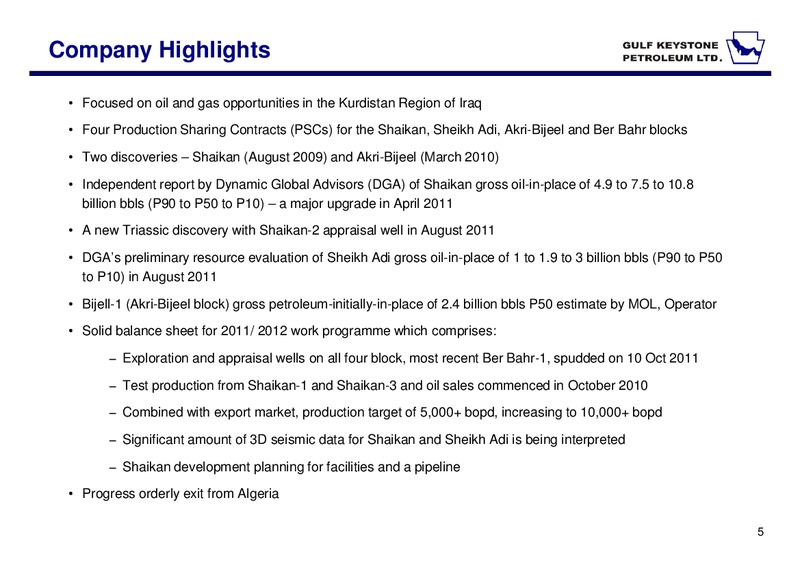 Company Highlights

GULF KEYSTONE PETROLEUM LTD.

• Focused on oil and gas opportunities in the Kurdistan Region of Iraq

• Four Production Sharing Contracts (PSCs) for the Shaikan, Sheikh Adi, Akri-Bijeel and Ber Bahr blocks

• Two discoveries – Shaikan (August 2009) and Akri-Bijeel (March 2010)

• Independent report by Dynamic Global Advisors (DGA) of Shaikan gross oil-in-place of 4.9 to 7.5 to 10.8 billion bbls (P90 to P50 to P10) – a major upgrade in April 2011

• A new Triassic discovery with Shaikan-2 appraisal well in August 2011

• DGA's preliminary resource evaluation of Sheikh Adi gross oil-in-place of 1 to 1.9 to 3 billion bbls (P90 to P50 to P10) in August 2011

• Bijell-1 (Akri-Bijeel block) gross petroleum-initially-in-place of 2.4 billion bbls P50 estimate by MOL, Operator

• Solid balance sheet for 2011/ 2012 work programme which comprises:

– Exploration and appraisal wells on all four block, most recent Ber Bahr-1, spudded on 10 Oct 2011

– Test production from Shaikan-1 and Shaikan-3 and oil sales commenced in October 2010

– Combined with export market, production target of 5,000+ bopd, increasing to 10,000+ bopd

– Significant amount of 3D seismic data for Shaikan and Sheikh Adi is being interpreted

– Shaikan development planning for facilities and a pipeline

• Progress orderly exit from Algeria

5